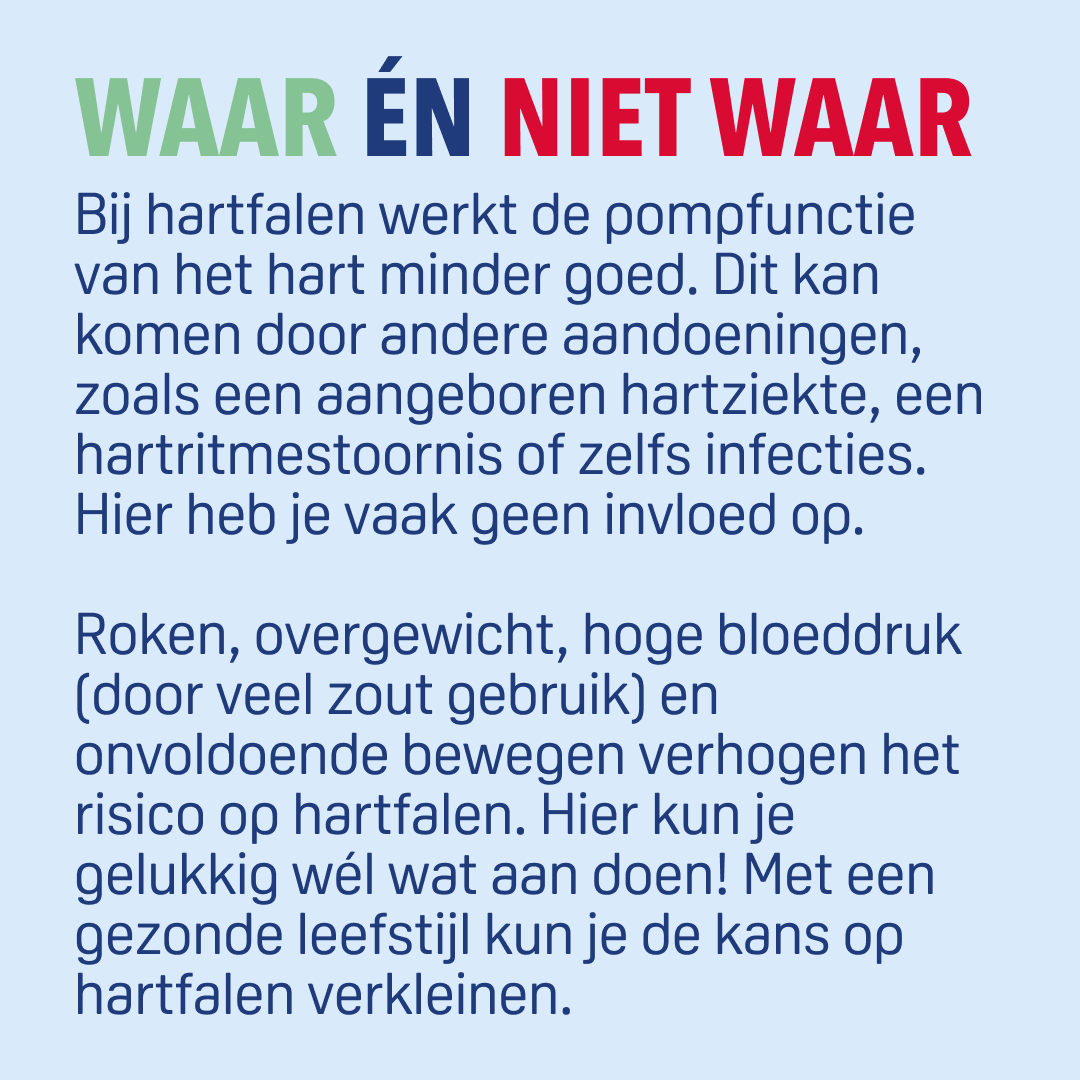 WAAR ÉN NIET WAAR

Bij hartfalen werkt de pompfunctie van het hart minder goed. Dit kan komen door andere aandoeningen, zoals een aangeboren hartziekte, een hartritmestoornis of zelfs infecties. Hier heb je vaak geen invloed op.

Roken, overgewicht, hoge bloeddruk (door veel zout gebruik) en onvoldoende bewegen verhogen het risico op hartfalen. Hier kun je gelukkig wél wat aan doen! Met een gezonde leefstijl kun je de kans op hartfalen verkleinen.